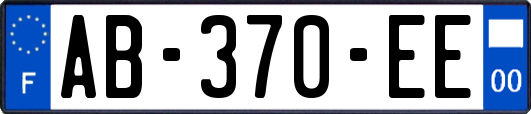 F
AB-370-EE
00